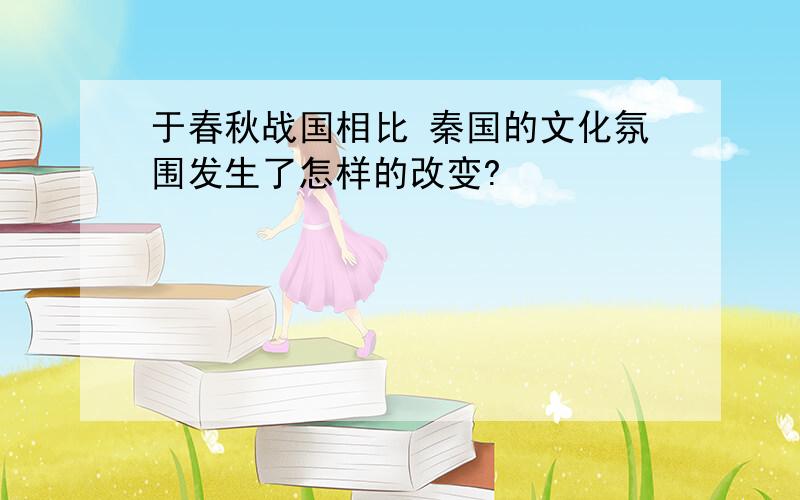 于春秋战国相比 秦国的文化氛围发生了怎样的改变?